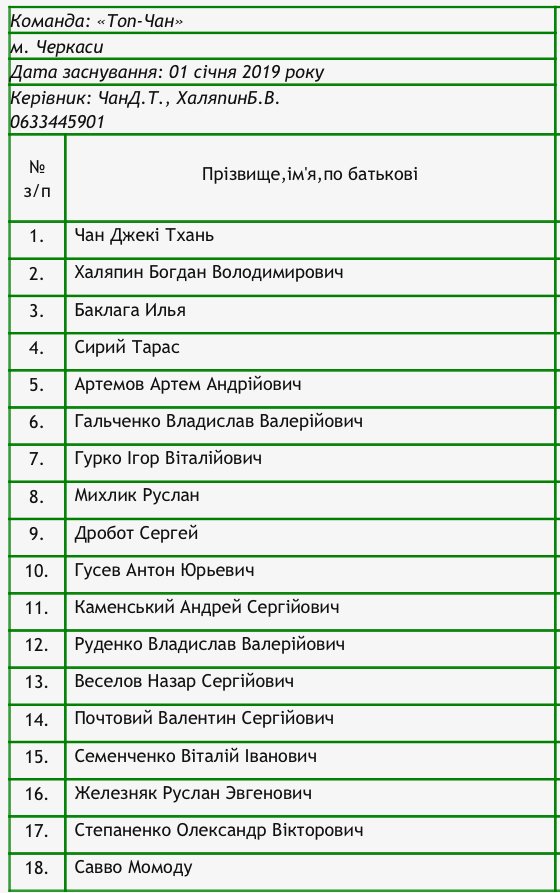 Команда: «Топ-Чан»
м. Черкаси
Дата заснування: 01 січня 2019 року
Керівник: ЧанД.Т., ХаляпинБ.В.
0633445901

| № з/п | Прізвище,ім'я,по батькові |
|---|---|
| 1. | Чан Джекі Тхань |
| 2. | Халяпин Богдан Володимирович |
| 3. | Баклага Илья |
| 4. | Сирий Тарас |
| 5. | Артемов Артем Андрійович |
| 6. | Гальченко Владислав Валерійович |
| 7. | Гурко Ігор Віталійович |
| 8. | Михлик Руслан |
| 9. | Дробот Сергей |
| 10. | Гусев Антон Юрьевич |
| 11. | Каменський Андрей Сергійович |
| 12. | Руденко Владислав Валерійович |
| 13. | Веселов Назар Сергійович |
| 14. | Почтовий Валентин Сергійович |
| 15. | Семенченко Віталій Іванович |
| 16. | Железняк Руслан Эвгенович |
| 17. | Степаненко Олександр Вікторович |
| 18. | Савво Момоду |